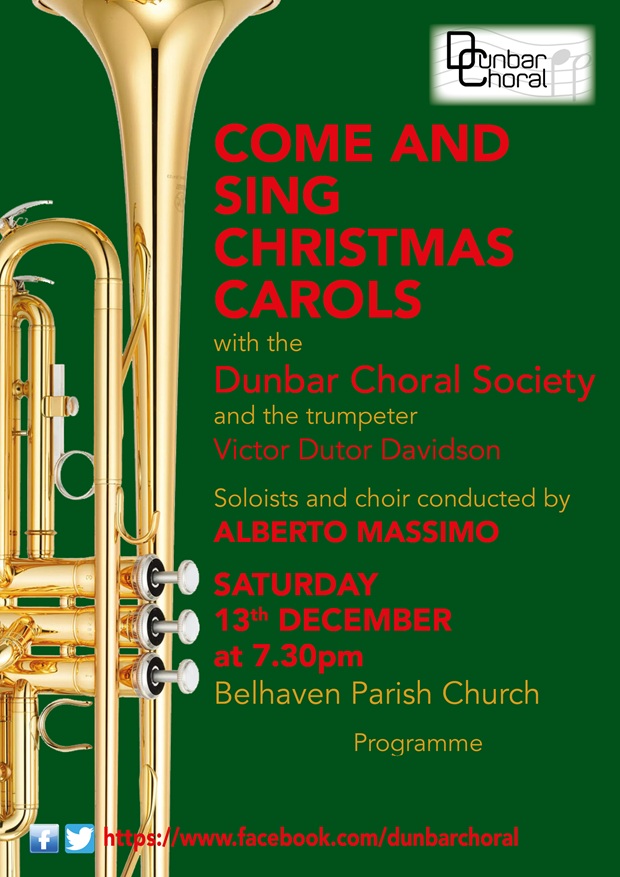 Dunbar Choral

COME AND SING CHRISTMAS CAROLS

with the

Dunbar Choral Society

and the trumpeter

Victor Dutor Davidson

Soloists and choir conducted by

ALBERTO MASSIMO

SATURDAY
13th DECEMBER
at 7.30pm
Belhaven Parish Church

Programme

https://www.facebook.com/dunbarchoral